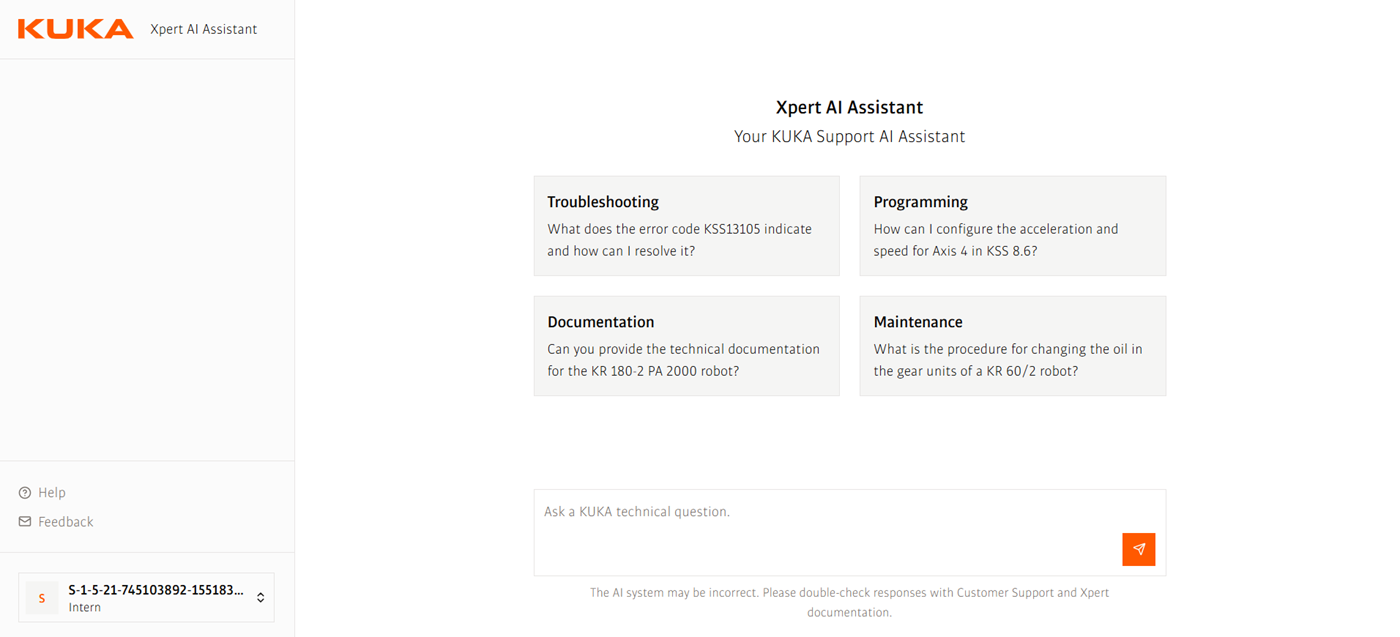 KUKA Xpert AI Assistant

Help
Feedback

S S-1-5-21-745103892-155183...
Intern

Xpert AI Assistant
Your KUKA Support AI Assistant

Troubleshooting
What does the error code KSS13105 indicate and how can I resolve it?

Programming
How can I configure the acceleration and speed for Axis 4 in KSS 8.6?

Documentation
Can you provide the technical documentation for the KR 180-2 PA 2000 robot?

Maintenance
What is the procedure for changing the oil in the gear units of a KR 60/2 robot?

Ask a KUKA technical question.

The AI system may be incorrect. Please double-check responses with Customer Support and Xpert documentation.